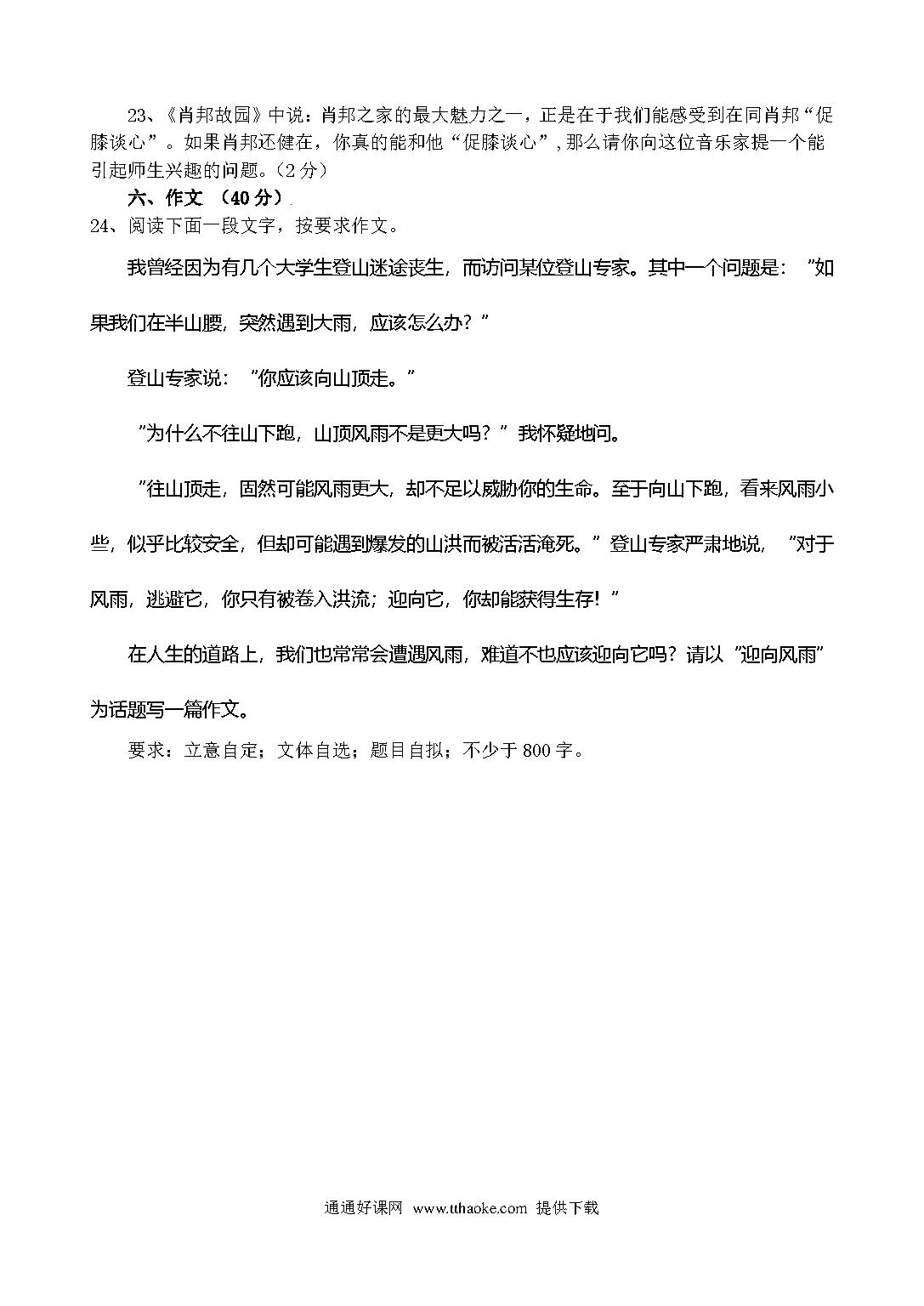 23、《肖邦故园》中说：肖邦之家的最大魅力之一，正是在于我们能感受到在同肖邦“促膝谈心”。如果肖邦还健在，你真的能和他“促膝谈心”，那么请你向这位音乐家提一个能引起师生兴趣的问题。（2分）

六、作文 （40分）

24、阅读下面一段文字，按要求作文。

我曾经因为有几个大学生登山迷途丧生，而访问某位登山专家。其中一个问题是：“如果我们在半山腰，突然遇到大雨，应该怎么办？”

登山专家说：“你应该向山顶走。”

“为什么不往山下跑，山顶风雨不是更大吗？”我怀疑地问。

“往山顶走，固然可能风雨更大，却不足以威胁你的生命。至于向山下跑，看来风雨小些，似乎比较安全，但却可能遇到爆发的山洪而被活活淹死。”登山专家严肃地说，“对于风雨，逃避它，你只有被卷入洪流；迎向它，你却能获得生存！”

在人生的道路上，我们也常常会遭遇风雨，难道不也应该迎向它吗？请以“迎向风雨”为话题写一篇作文。

要求：立意自定；文体自选；题目自拟；不少于800字。

通通好课网 www.tthaoke.com 提供下载